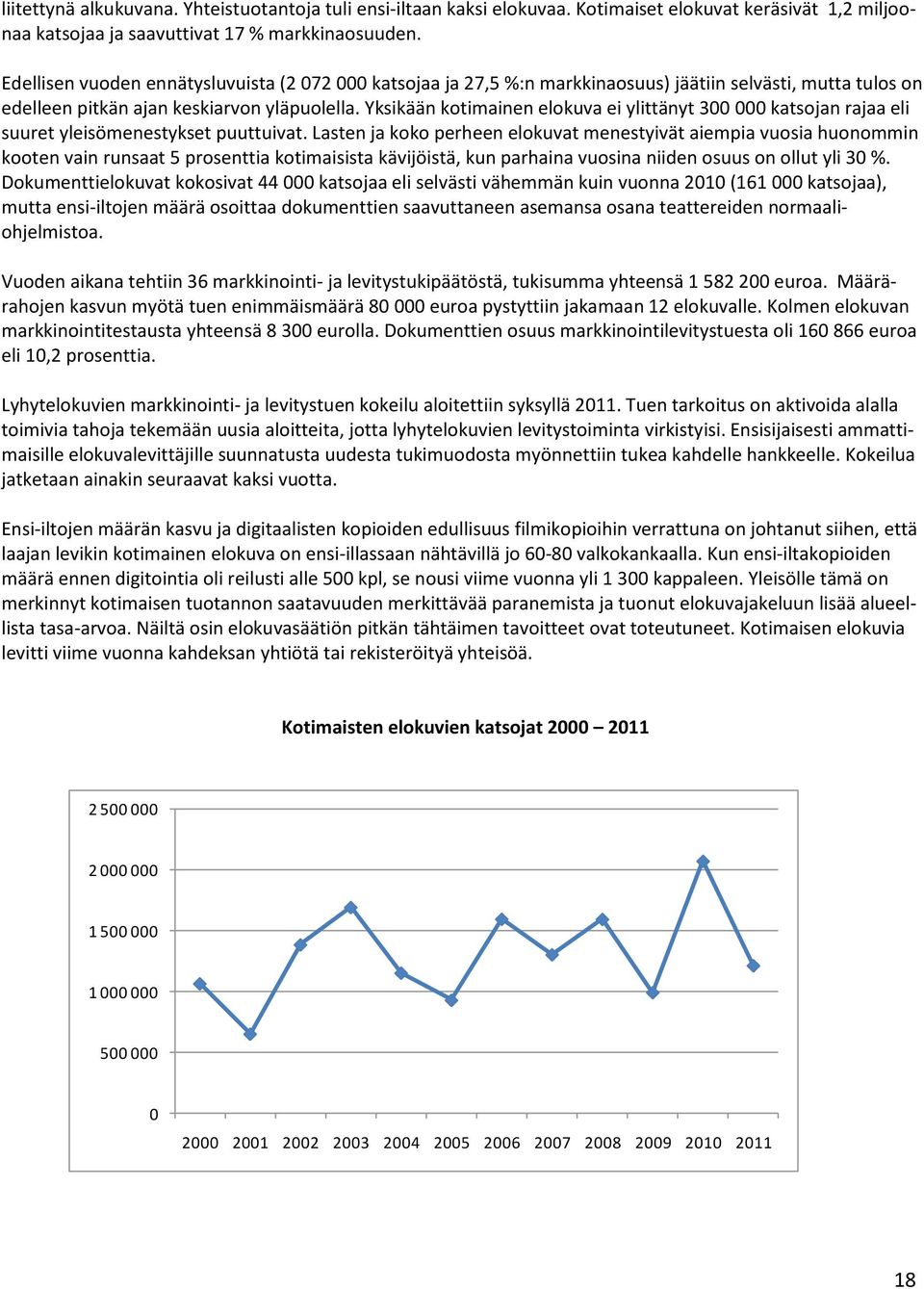 liitettynä alkukuvana. Yhteistuotantoja tuli ensi-iltaan kaksi elokuvaa. Kotimaiset elokuvat keräsivät 1,2 miljoonaa katsojaa ja saavuttivat 17 % markkinaosuuden.

Edellisen vuoden ennätysluvuista (2 072 000 katsojaa ja 27,5 %:n markkinaosuus) jäätiin selvästi, mutta tulos on edelleen pitkän ajan keskiarvon yläpuolella. Yksikään kotimainen elokuva ei ylittänyt 300 000 katsojan rajaa eli suuret yleisömenestykset puuttuivat. Lasten ja koko perheen elokuvat menestyivät aiempia vuosia huonommin kooten vain runsaat 5 prosenttia kotimaisista kävijöistä, kun parhaina vuosina niiden osuus on ollut yli 30 %. Dokumenttielokuvat kokosivat 44 000 katsojaa eli selvästi vähemmän kuin vuonna 2010 (161 000 katsojaa), mutta ensi-iltojen määrä osoittaa dokumenttien saavuttaneen asemansa osana teattereiden normaaliohjelmistoa.

Vuoden aikana tehtiin 36 markkinointi- ja levitystukipäätöstä, tukisumma yhteensä 1 582 200 euroa. Määrärahojen kasvun myötä tuen enimmäismäärä 80 000 euroa pystyttiin jakamaan 12 elokuvalle. Kolmen elokuvan markkinointitestausta yhteensä 8 300 eurolla. Dokumenttien osuus markkinointilevitystuesta oli 160 866 euroa eli 10,2 prosenttia.

Lyhytelokuvien markkinointi- ja levitystuen kokeilu aloitettiin syksyllä 2011. Tuen tarkoitus on aktivoida alalla toimivia tahoja tekemään uusia aloitteita, jotta lyhytelokuvien levitystoiminta virkistyisi. Ensisijaisesti ammattimaisille elokuvalevittäjille suunnatusta uudesta tukimuodosta myönnettiin tukea kahdelle hankkeelle. Kokeilua jatketaan ainakin seuraavat kaksi vuotta.

Ensi-iltojen määrän kasvu ja digitaalisten kopioiden edullisuus filmikopioihin verrattuna on johtanut siihen, että laajan levikin kotimainen elokuva on ensi-illassaan nähtävillä jo 60-80 valkokankaalla. Kun ensi-iltakopioiden määrä ennen digitointia oli reilusti alle 500 kpl, se nousi viime vuonna yli 1 300 kappaleen. Yleisölle tämä on merkinnyt kotimaisen tuotannon saatavuuden merkittävää paranemista ja tuonut elokuvajakeluun lisää alueellista tasa-arvoa. Näiltä osin elokuvasäätiön pitkän tähtäimen tavoitteet ovat toteutuneet. Kotimaisen elokuvia levitti viime vuonna kahdeksan yhtiötä tai rekisteröityä yhteisöä.

Kotimaisten elokuvien katsojat 2000 – 2011

2 500 000
2 000 000
1 500 000
1 000 000
500 000
0
2000 2001 2002 2003 2004 2005 2006 2007 2008 2009 2010 2011

18